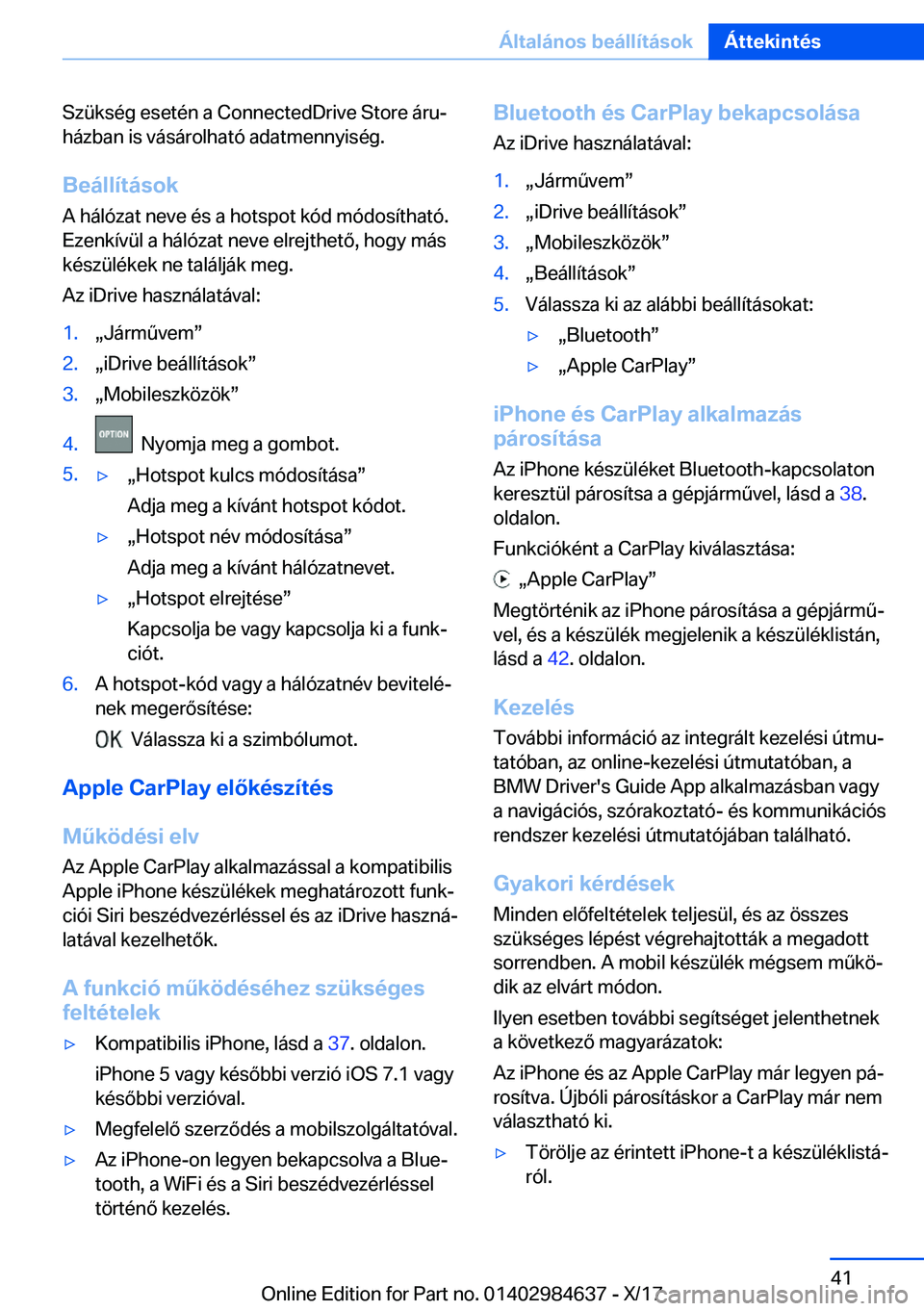 Általános beállítások Áttekintés

Szükség esetén a ConnectedDrive Store áruházban is vásárolható adatmennyiség.

Beállítások

A hálózat neve és a hotspot kód módosítható. Ezenkívül a hálózat neve elrejthető, hogy más készülékek ne találják meg.

Az iDrive használatával:

1. „Járművem”
2. „iDrive beállítások”
3. „Mobileszközök”
4. OPTION Nyomja meg a gombot.
5. ▷ „Hotspot kulcs módosítása”
Adja meg a kívánt hotspot kódot.
▷ „Hotspot név módosítása”
Adja meg a kívánt hálózatnevet.
▷ „Hotspot elrejtése”
Kapcsolja be vagy kapcsolja ki a funkciót.
6. A hotspot-kód vagy a hálózatnév bevitelének megerősítése:
OK Válassza ki a szimbólumot.

Apple CarPlay előkészítés

Működési elv

Az Apple CarPlay alkalmazással a kompatibilis Apple iPhone készülékek meghatározott funkciói Siri beszédvezérléssel és az iDrive használatával kezelhetők.

A funkció működéséhez szükséges feltételek

▷ Kompatibilis iPhone, lásd a 37. oldalon.
iPhone 5 vagy későbbi verzió iOS 7.1 vagy későbbi verzióval.
▷ Megfelelő szerződés a mobilszolgáltatóval.
▷ Az iPhone-on legyen bekapcsolva a Bluetooth, a WiFi és a Siri beszédvezérléssel történő kezelés.

Bluetooth és CarPlay bekapcsolása

Az iDrive használatával:

1. „Járművem”
2. „iDrive beállítások”
3. „Mobileszközök”
4. „Beállítások”
5. Válassza ki az alábbi beállításokat:
▷ „Bluetooth”
▷ „Apple CarPlay”

iPhone és CarPlay alkalmazás párosítása

Az iPhone készüléket Bluetooth-kapcsolaton keresztül párosítsa a gépjárművel, lásd a 38. oldalon.

Funkcióként a CarPlay kiválasztása:

„Apple CarPlay”

Megtörténik az iPhone párosítása a gépjárművel, és a készülék megjelenik a készüléklistán, lásd a 42. oldalon.

Kezelés

További információ az integrált kezelési útmutatóban, az online-kezelési útmutatóban, a BMW Driver's Guide App alkalmazásban vagy a navigációs, szórakoztató- és kommunikációs rendszer kezelési útmutatójában található.

Gyakori kérdések

Minden előfeltételek teljesül, és az összes szükséges lépést végrehajtották a megadott sorrendben. A mobil készülék mégsem működik az elvárt módon.

Ilyen esetben további segítséget jelenthetnek a következő magyarázatok:

Az iPhone és az Apple CarPlay már legyen párosítva. Újbóli párosításkor a CarPlay már nem választható ki.

▷ Törölje az érintett iPhone-t a készüléklistáról.

41

Online Edition for Part no. 01402984637 - X/17 carmanualsonline.info